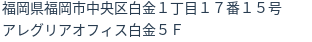 福岡県福岡市中央区白金１丁目１７番１５号
アレグリアオフィス白金５Ｆ